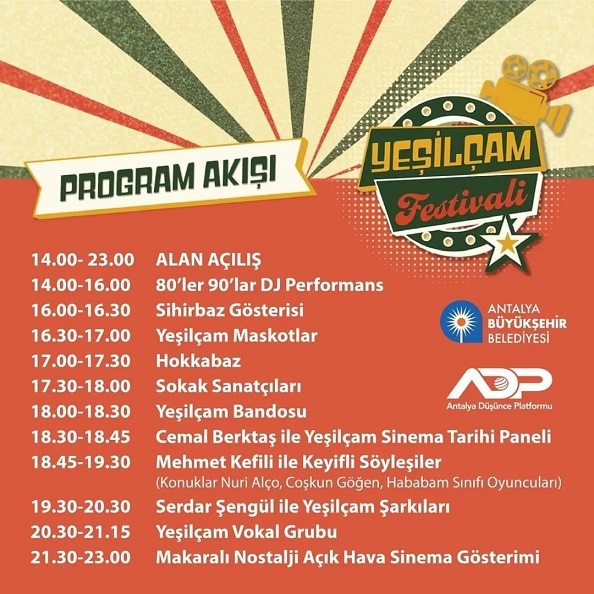 PROGRAM AKIŞI

YEŞİLÇAM Festivali

14.00- 23.00 ALAN AÇILIŞ
14.00-16.00 80'ler 90'lar DJ Performans
16.00-16.30 Sihirbaz Gösterisi
16.30-17.00 Yeşilçam Maskotlar
17.00-17.30 Hokkabaz
17.30-18.00 Sokak Sanatçıları
18.00-18.30 Yeşilçam Bandosu
18.30-18.45 Cemal Berktaş ile Yeşilçam Sinema Tarihi Paneli
18.45-19.30 Mehmet Kefili ile Keyifli Söyleşiler
(Konuklar Nuri Alço, Coşkun Göğen, Hababam Sınıfı Oyuncuları)
19.30-20.30 Serdar Şengül ile Yeşilçam Şarkıları
20.30-21.15 Yeşilçam Vokal Grubu
21.30-23.00 Makaralı Nostalji Açık Hava Sinema Gösterimi

ANTALYA BÜYÜKŞEHİR BELEDİYESİ

ADP
Antalya Düşünce Platformu